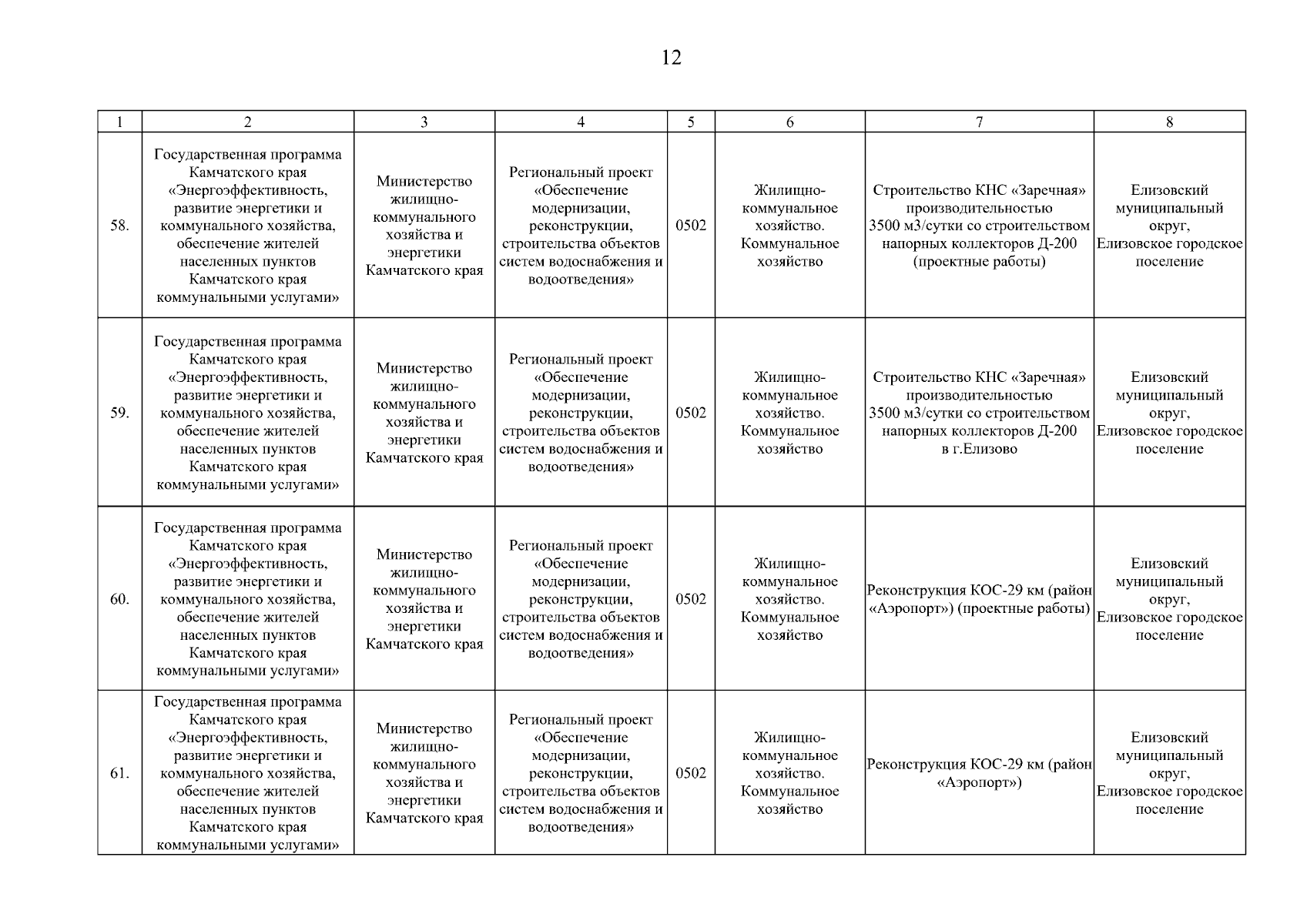 12

| 1 | 2 | 3 | 4 | 5 | 6 | 7 | 8 |
|---|---|---|---|---|---|---|---|
| 58. | Государственная программа Камчатского края «Энергоэффективность, развитие энергетики и коммунального хозяйства, обеспечение жителей населенных пунктов Камчатского края коммунальными услугами» | Министерство жилищно-коммунального хозяйства и энергетики Камчатского края | Региональный проект «Обеспечение модернизации, реконструкции, строительства объектов систем водоснабжения и водоотведения» | 0502 | Жилищно-коммунальное хозяйство. Коммунальное хозяйство | Строительство КНС «Заречная» производительностью 3500 м3/сутки со строительством напорных коллекторов Д-200 (проектные работы) | Елизовский муниципальный округ, Елизовское городское поселение |
| 59. | Государственная программа Камчатского края «Энергоэффективность, развитие энергетики и коммунального хозяйства, обеспечение жителей населенных пунктов Камчатского края коммунальными услугами» | Министерство жилищно-коммунального хозяйства и энергетики Камчатского края | Региональный проект «Обеспечение модернизации, реконструкции, строительства объектов систем водоснабжения и водоотведения» | 0502 | Жилищно-коммунальное хозяйство. Коммунальное хозяйство | Строительство КНС «Заречная» производительностью 3500 м3/сутки со строительством напорных коллекторов Д-200 в г.Елизово | Елизовский муниципальный округ, Елизовское городское поселение |
| 60. | Государственная программа Камчатского края «Энергоэффективность, развитие энергетики и коммунального хозяйства, обеспечение жителей населенных пунктов Камчатского края коммунальными услугами» | Министерство жилищно-коммунального хозяйства и энергетики Камчатского края | Региональный проект «Обеспечение модернизации, реконструкции, строительства объектов систем водоснабжения и водоотведения» | 0502 | Жилищно-коммунальное хозяйство. Коммунальное хозяйство | Реконструкция КОС-29 км (район «Аэропорт») (проектные работы) | Елизовский муниципальный округ, Елизовское городское поселение |
| 61. | Государственная программа Камчатского края «Энергоэффективность, развитие энергетики и коммунального хозяйства, обеспечение жителей населенных пунктов Камчатского края коммунальными услугами» | Министерство жилищно-коммунального хозяйства и энергетики Камчатского края | Региональный проект «Обеспечение модернизации, реконструкции, строительства объектов систем водоснабжения и водоотведения» | 0502 | Жилищно-коммунальное хозяйство. Коммунальное хозяйство | Реконструкция КОС-29 км (район «Аэропорт») | Елизовский муниципальный округ, Елизовское городское поселение |